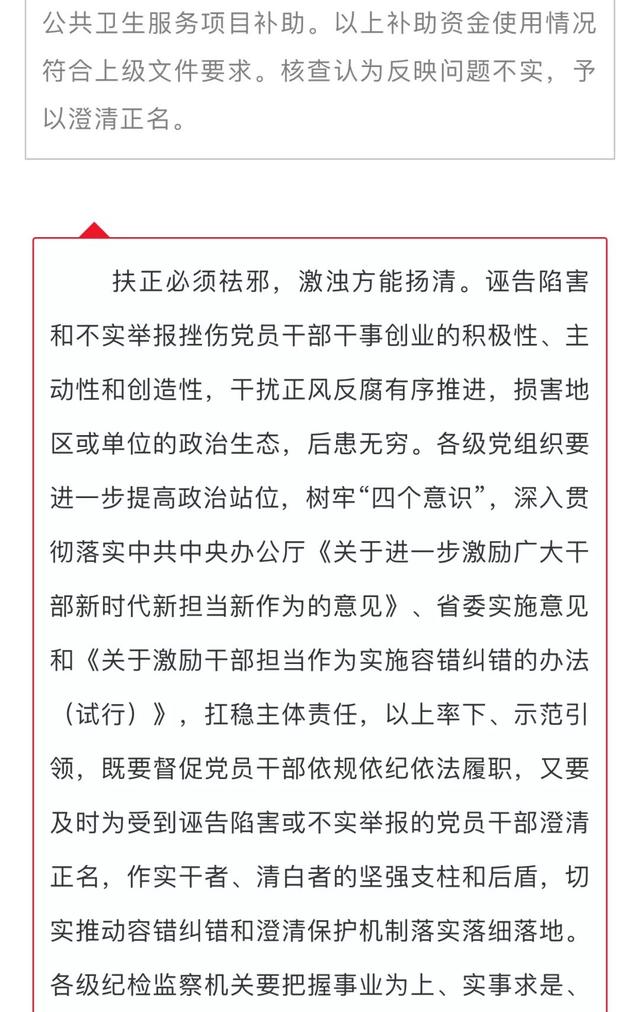 公共卫生服务项目补助。以上补助资金使用情况符合上级文件要求。核查认为反映问题不实，予以澄清正名。

扶正必须祛邪，激浊方能扬清。诬告陷害和不实举报挫伤党员干部干事创业的积极性、主动性和创造性，干扰正风反腐有序推进，损害地区或单位的政治生态，后患无穷。各级党组织要进一步提高政治站位，树牢“四个意识”，深入贯彻落实中共中央办公厅《关于进一步激励广大干部新时代新担当新作为的意见》、省委实施意见和《关于激励干部担当作为实施容错纠错的办法（试行）》，扛稳主体责任，以上率下、示范引领，既要督促党员干部依规依纪依法履职，又要及时为受到诬告陷害或不实举报的党员干部澄清正名，作实干者、清白者的坚强支柱和后盾，切实推动容错纠错和澄清保护机制落实落细落地。各级纪检监察机关要把握事业为上、实事求是、